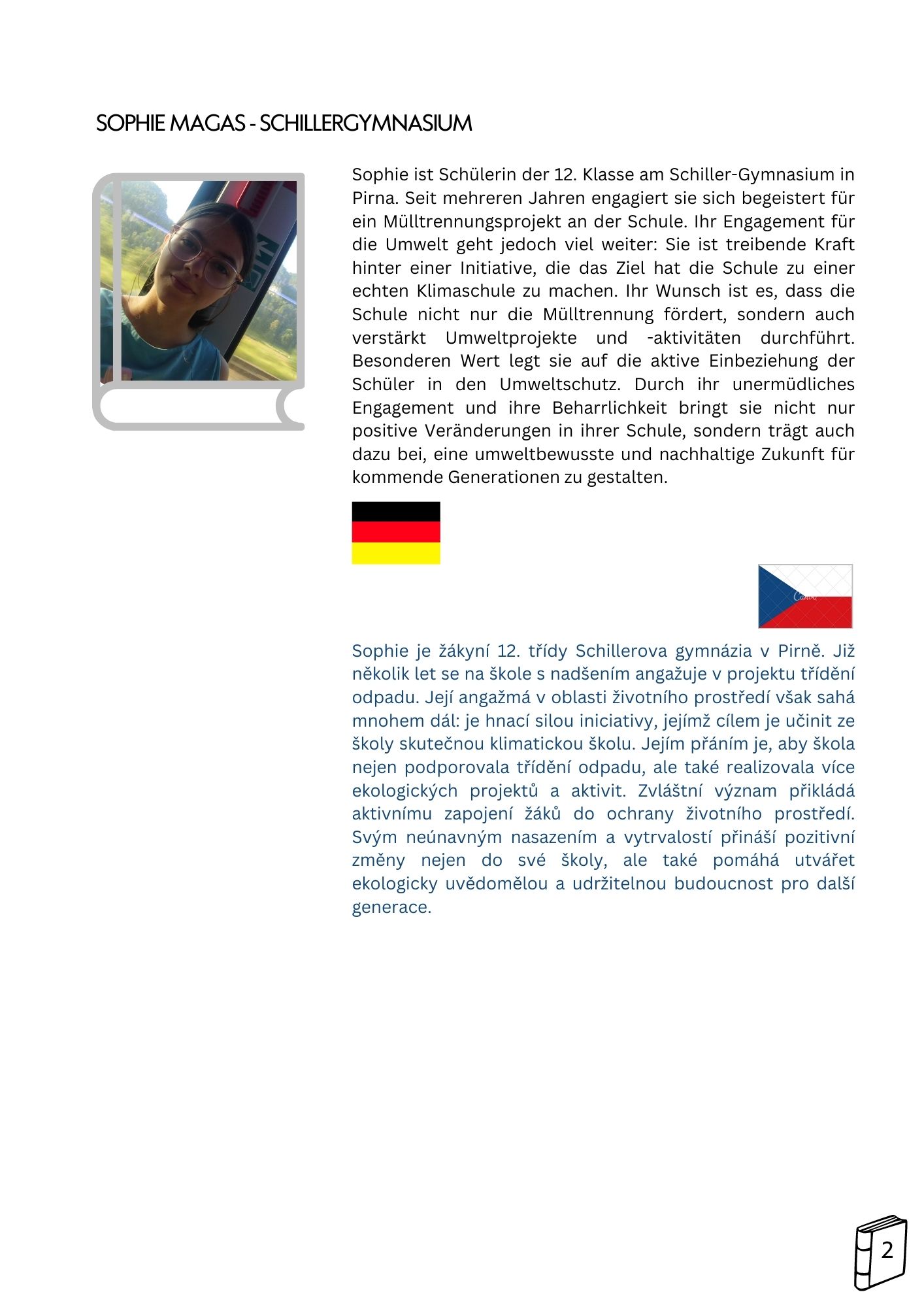 SOPHIE MAGAS - SCHILLERGYMNASIUM

Sophie ist Schülerin der 12. Klasse am Schiller-Gymnasium in Pirna. Seit mehreren Jahren engagiert sie sich begeistert für ein Mülltrennungsprojekt an der Schule. Ihr Engagement für die Umwelt geht jedoch viel weiter: Sie ist treibende Kraft hinter einer Initiative, die das Ziel hat die Schule zu einer echten Klimaschule zu machen. Ihr Wunsch ist es, dass die Schule nicht nur die Mülltrennung fördert, sondern auch verstärkt Umweltprojekte und -aktivitäten durchführt. Besonderen Wert legt sie auf die aktive Einbeziehung der Schüler in den Umweltschutz. Durch ihr unermüdliches Engagement und ihre Beharrlichkeit bringt sie nicht nur positive Veränderungen in ihrer Schule, sondern trägt auch dazu bei, eine umweltbewusste und nachhaltige Zukunft für kommende Generationen zu gestalten.

Canva

Sophie je žákyní 12. třídy Schillerova gymnázia v Pirně. Již několik let se na škole s nadšením angažuje v projektu třídění odpadu. Její angažmá v oblasti životního prostředí však sahá mnohem dál: je hnací silou iniciativy, jejímž cílem je učinit ze školy skutečnou klimatickou školu. Jejím přáním je, aby škola nejen podporovala třídění odpadu, ale také realizovala více ekologických projektů a aktivit. Zvláštní význam přikládá aktivnímu zapojení žáků do ochrany životního prostředí. Svým neúnavným nasazením a vytrvalostí přináší pozitivní změny nejen do své školy, ale také pomáhá utvářet ekologicky uvědomělou a udržitelnou budoucnost pro další generace.

2